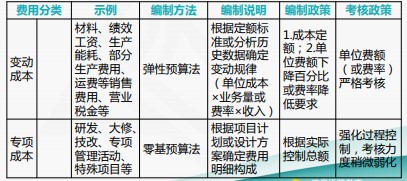 | 费用分类 | | 示例 | 编制方法 | 编制说明 | 编制政策 | 考核政策 |
|---|---|---|---|---|---|---|
| 变动成本 | | 材料、绩效工资、生产能耗、部分生产费用、运费等销售费用、营业税金等 | 弹性预算法 | 根据定额标准或分析历史数据确定变动规律（单位成本×业务量或费率×收入） | 1.成本定额；2.单位费额下降百分比或费率降低要求 | 单位费额（或费率）严格考核 |
| 专项成本 | | 研发、大修、技改、专项管理活动、特殊项目等 | 零基预算法 | 根据项目计划或设计方案确定费用明细构成 | 根据实际控制总额 | 强化过程控制，考核力度稍微弱化 |